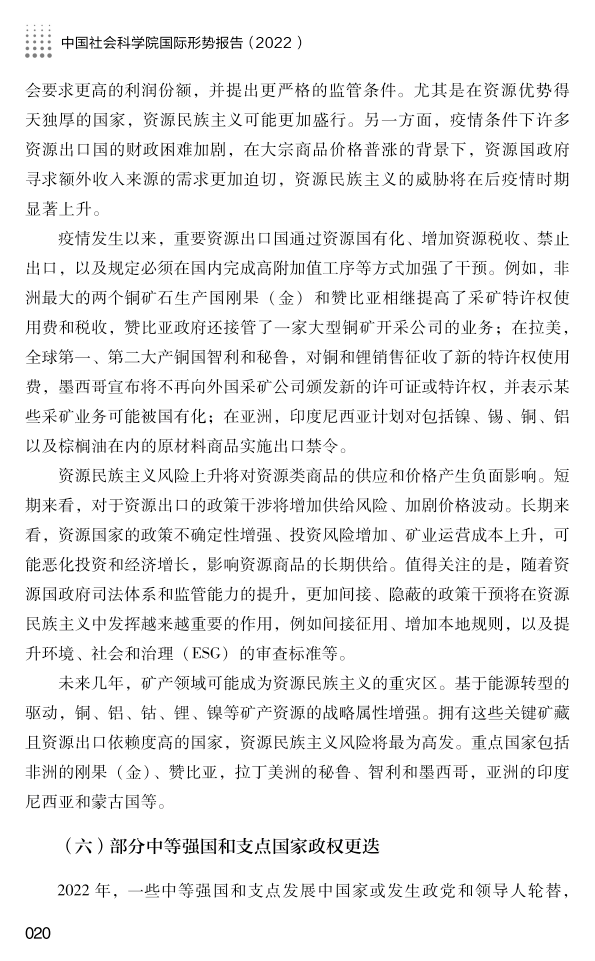 中国社会科学院国际形势报告（2022）

会要求更高的利润份额，并提出更严格的监管条件。尤其是在资源优势得天独厚的国家，资源民族主义可能更加盛行。另一方面，疫情条件下许多资源出口国的财政困难加剧，在大宗商品价格普涨的背景下，资源国政府寻求额外收入来源的需求更加迫切，资源民族主义的威胁将在后疫情时期显著上升。

疫情发生以来，重要资源出口国通过资源国有化、增加资源税收、禁止出口，以及规定必须在国内完成高附加值工序等方式加强了干预。例如，非洲最大的两个铜矿石生产国刚果（金）和赞比亚相继提高了采矿特许权使用费和税收，赞比亚政府还接管了一家大型铜矿开采公司的业务；在拉美，全球第一、第二大产铜国智利和秘鲁，对铜和锂销售征收了新的特许权使用费，墨西哥宣布将不再向外国采矿公司颁发新的许可证或特许权，并表示某些采矿业务可能被国有化；在亚洲，印度尼西亚计划对包括镍、锡、铜、铝以及棕榈油在内的原材料商品实施出口禁令。

资源民族主义风险上升将对资源类商品的供应和价格产生负面影响。短期来看，对于资源出口的政策干涉将增加供给风险、加剧价格波动。长期来看，资源国家的政策不确定性增强、投资风险增加、矿业运营成本上升，可能恶化投资和经济增长，影响资源商品的长期供给。值得关注的是，随着资源国政府司法体系和监管能力的提升，更加间接、隐蔽的政策干预将在资源民族主义中发挥越来越重要的作用，例如间接征用、增加本地规则，以及提升环境、社会和治理（ESG）的审查标准等。

未来几年，矿产领域可能成为资源民族主义的重灾区。基于能源转型的驱动，铜、铝、钴、锂、镍等矿产资源的战略属性增强。拥有这些关键矿藏且资源出口依赖度高的国家，资源民族主义风险将最为高发。重点国家包括非洲的刚果（金）、赞比亚，拉丁美洲的秘鲁、智利和墨西哥，亚洲的印度尼西亚和蒙古国等。

（六）部分中等强国和支点国家政权更迭

2022 年，一些中等强国和支点发展中国家或发生政党和领导人轮替，

020